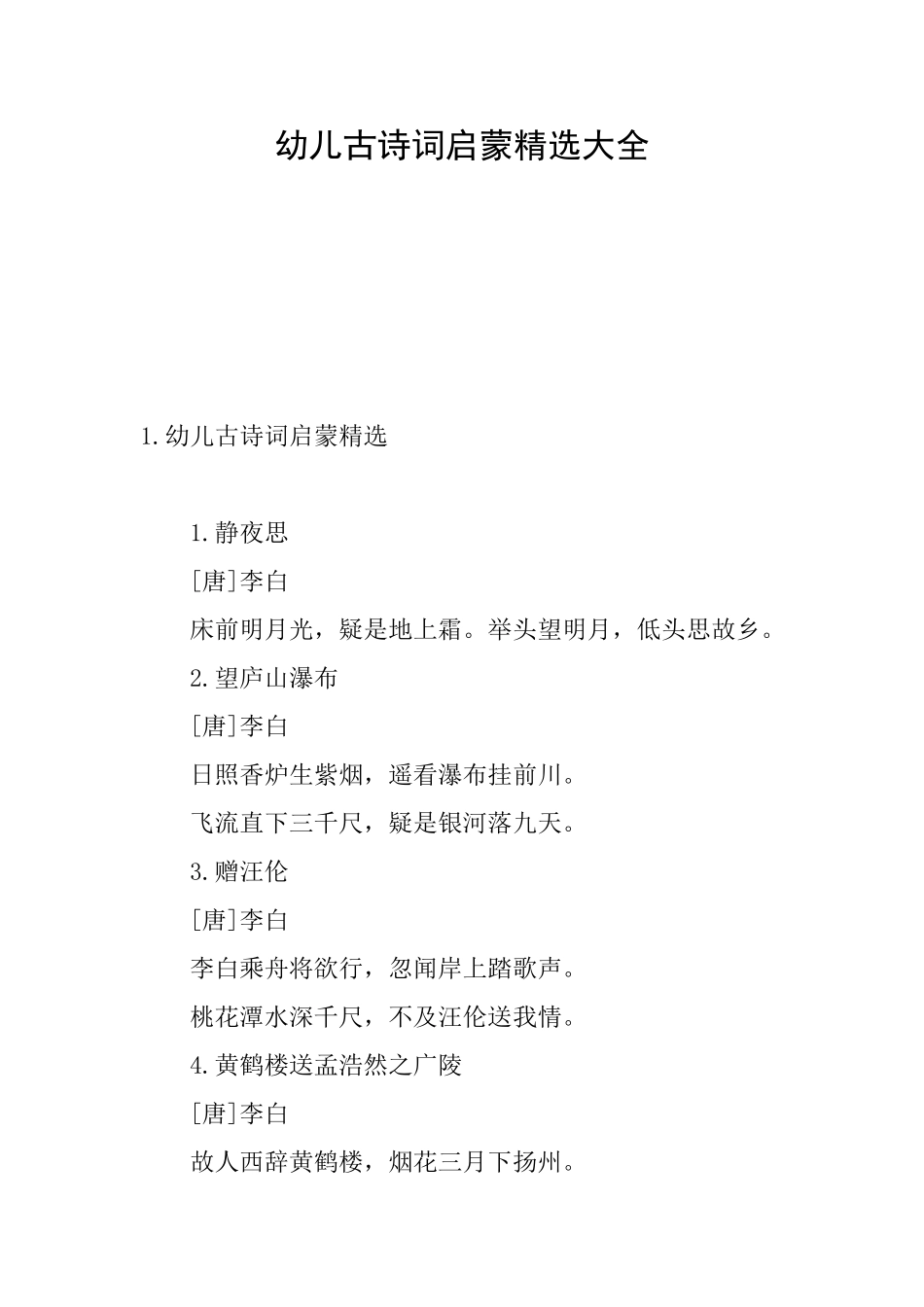 幼儿古诗词启蒙精选大全

1.幼儿古诗词启蒙精选

1.静夜思

[唐]李白

床前明月光，疑是地上霜。举头望明月，低头思故乡。

2.望庐山瀑布

[唐]李白

日照香炉生紫烟，遥看瀑布挂前川。

飞流直下三千尺，疑是银河落九天。

3.赠汪伦

[唐]李白

李白乘舟将欲行，忽闻岸上踏歌声。

桃花潭水深千尺，不及汪伦送我情。

4.黄鹤楼送孟浩然之广陵

[唐]李白

故人西辞黄鹤楼，烟花三月下扬州。